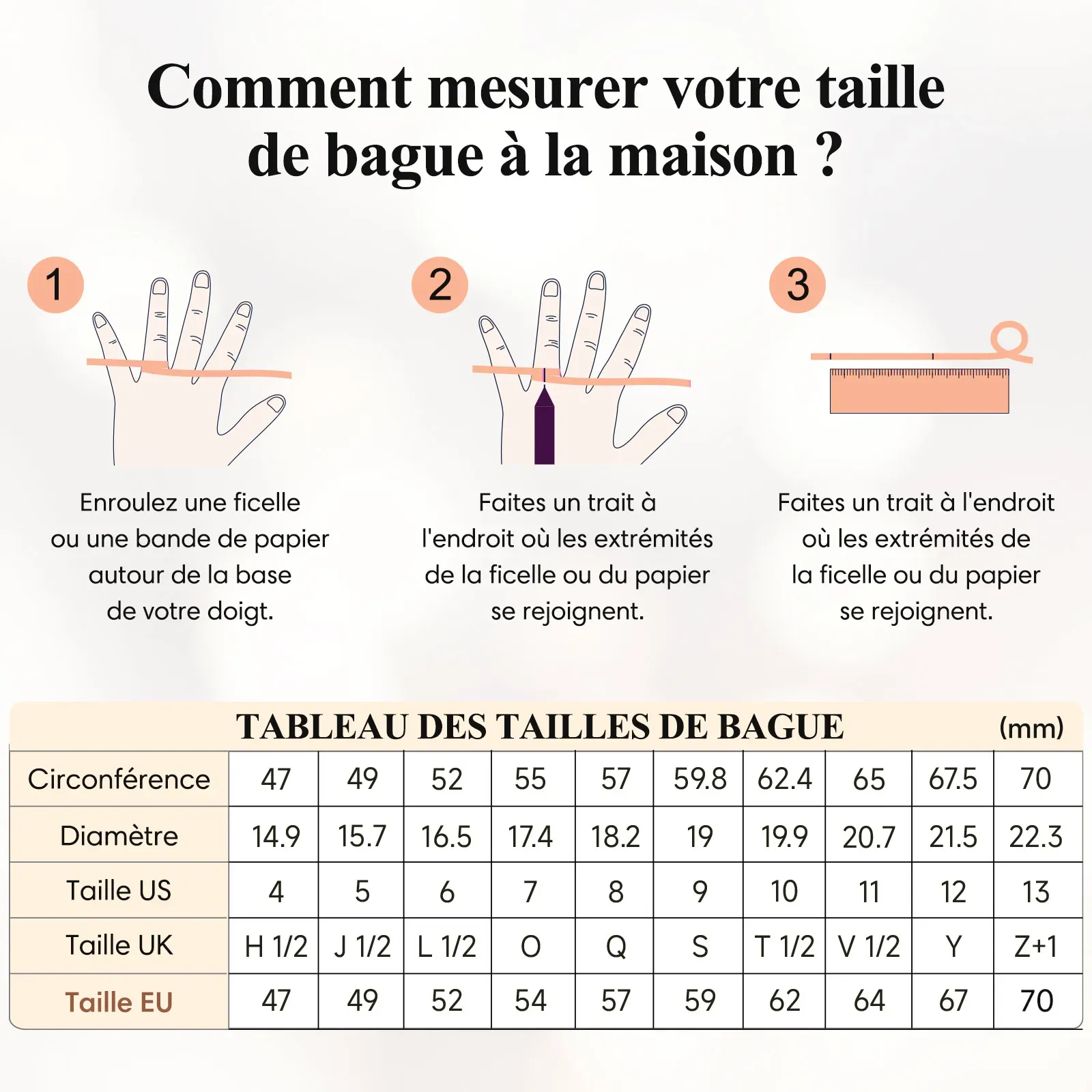 Comment mesurer votre taille de bague à la maison ?

1

Enroulez une ficelle ou une bande de papier autour de la base de votre doigt.

2

Faites un trait à l'endroit où les extrémités de la ficelle ou du papier se rejoignent.

3

Faites un trait à l'endroit où les extrémités de la ficelle ou du papier se rejoignent.

TABLEAU DES TAILLES DE BAGUE (mm)

| Circonférence | 47 | 49 | 52 | 55 | 57 | 59.8 | 62.4 | 65 | 67.5 | 70 |
|---|---|---|---|---|---|---|---|---|---|---|
| Diamètre | 14.9 | 15.7 | 16.5 | 17.4 | 18.2 | 19 | 19.9 | 20.7 | 21.5 | 22.3 |
| Taille US | 4 | 5 | 6 | 7 | 8 | 9 | 10 | 11 | 12 | 13 |
| Taille UK | H 1/2 | J 1/2 | L 1/2 | O | Q | S | T 1/2 | V 1/2 | Y | Z+1 |
| Taille EU | 47 | 49 | 52 | 54 | 57 | 59 | 62 | 64 | 67 | 70 |